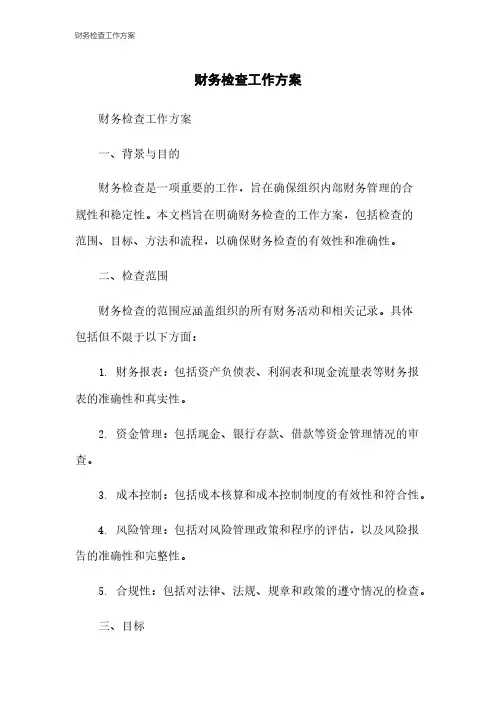 财务检查工作方案

财务检查工作方案

财务检查工作方案

一、背景与目的

财务检查是一项重要的工作，旨在确保组织内部财务管理的合规性和稳定性。本文档旨在明确财务检查的工作方案，包括检查的范围、目标、方法和流程，以确保财务检查的有效性和准确性。

二、检查范围

财务检查的范围应涵盖组织的所有财务活动和相关记录。具体包括但不限于以下方面：

1. 财务报表：包括资产负债表、利润表和现金流量表等财务报表的准确性和真实性。

2. 资金管理：包括现金、银行存款、借款等资金管理情况的审查。

3. 成本控制：包括成本核算和成本控制制度的有效性和符合性。

4. 风险管理：包括对风险管理政策和程序的评估，以及风险报告的准确性和完整性。

5. 合规性：包括对法律、法规、规章和政策的遵守情况的检查。

三、目标